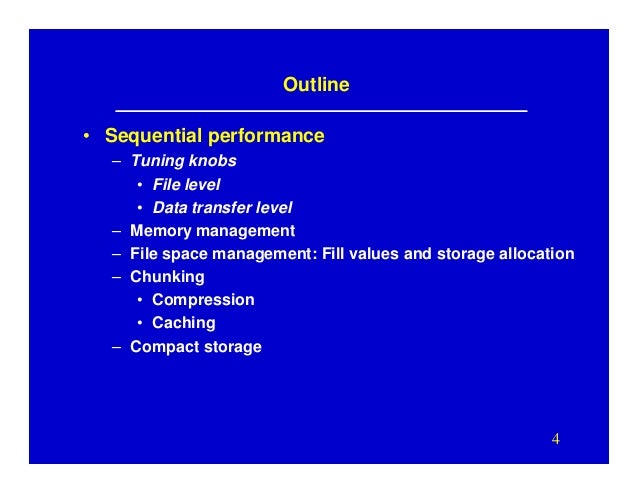 Outline

• Sequential performance
  – Tuning knobs
    • File level
    • Data transfer level
  – Memory management
  – File space management: Fill values and storage allocation
  – Chunking
    • Compression
    • Caching
  – Compact storage

4